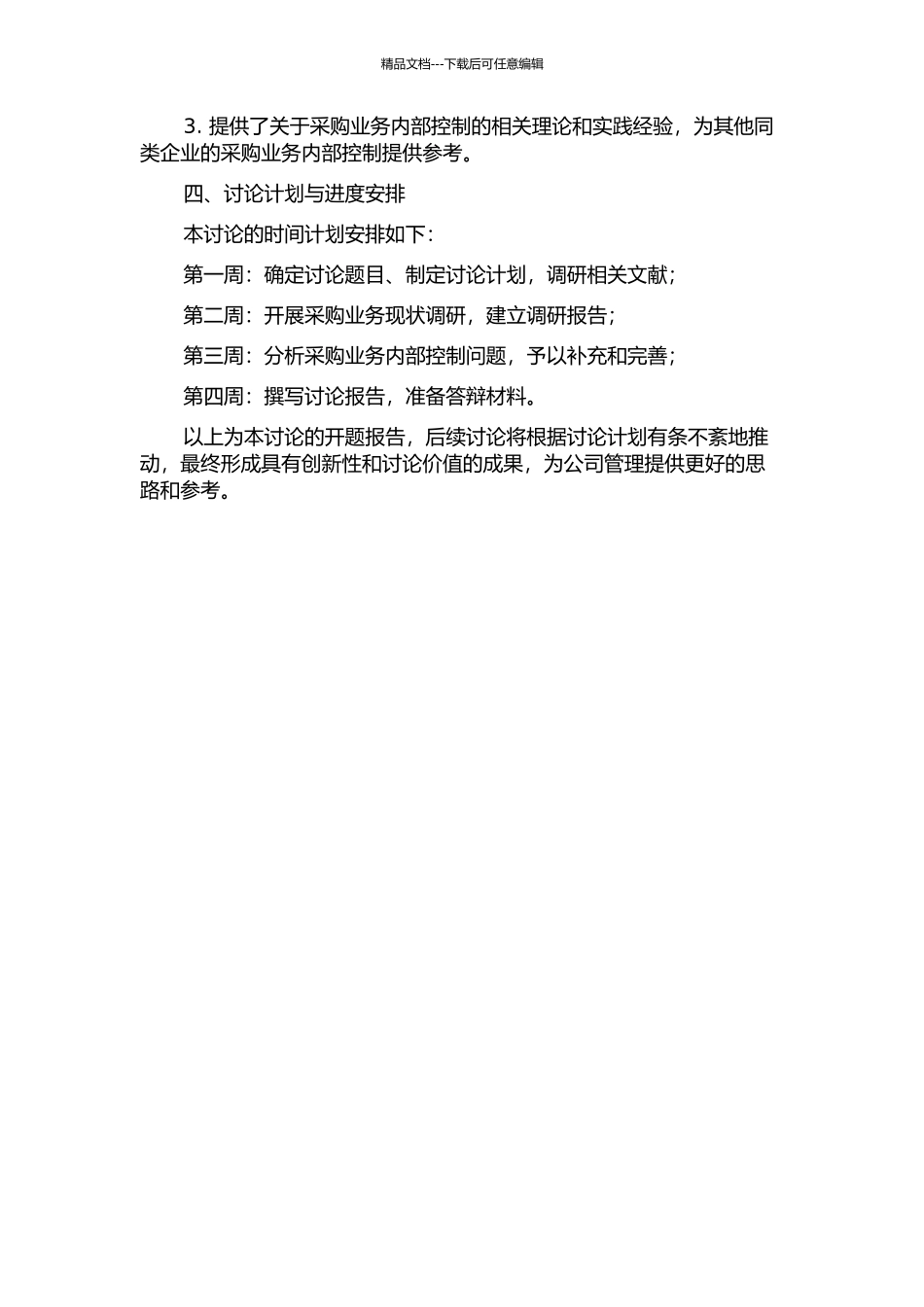 精品文档---下载后可任意编辑

3. 提供了关于采购业务内部控制的相关理论和实践经验，为其他同类企业的采购业务内部控制提供参考。

四、讨论计划与进度安排

本讨论的时间计划安排如下：

第一周：确定讨论题目、制定讨论计划，调研相关文献；

第二周：开展采购业务现状调研，建立调研报告；

第三周：分析采购业务内部控制问题，予以补充和完善；

第四周：撰写讨论报告，准备答辩材料。

以上为本讨论的开题报告，后续讨论将根据讨论计划有条不紊地推动，最终形成具有创新性和讨论价值的成果，为公司管理提供更好的思路和参考。